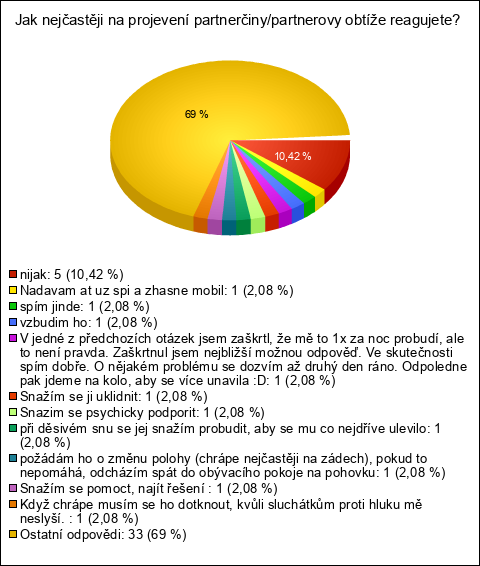 Jak nejčastěji na projevení partnerčiny/partnerovy obtíže reagujete?

69 %

10,42 %

nijak: 5 (10,42 %)
Nadavam at uz spi a zhasne mobil: 1 (2,08 %)
spím jinde: 1 (2,08 %)
vzbudim ho: 1 (2,08 %)
V jedné z předchozích otázek jsem zaškrtl, že mě to 1x za noc probudí, ale to není pravda. Zaškrtnul jsem nejbližší možnou odpověď. Ve skutečnosti spím dobře. O nějakém problému se dozvím až druhý den ráno. Odpoledne pak jdeme na kolo, aby se více unavila :D: 1 (2,08 %)
Snažím se ji uklidnit: 1 (2,08 %)
Snazim se psychicky podporit: 1 (2,08 %)
při děsivém snu se jej snažím probudit, aby se mu co nejdříve ulevilo: 1 (2,08 %)
požádám ho o změnu polohy (chrápe nejčastěji na zádech), pokud to nepomáhá, odcházím spát do obývacího pokoje na pohovku: 1 (2,08 %)
Snažím se pomoct, najít řešení : 1 (2,08 %)
Když chrápe musím se ho dotknout, kvůli sluchátkům proti hluku mě neslyší. : 1 (2,08 %)
Ostatní odpovědi: 33 (69 %)